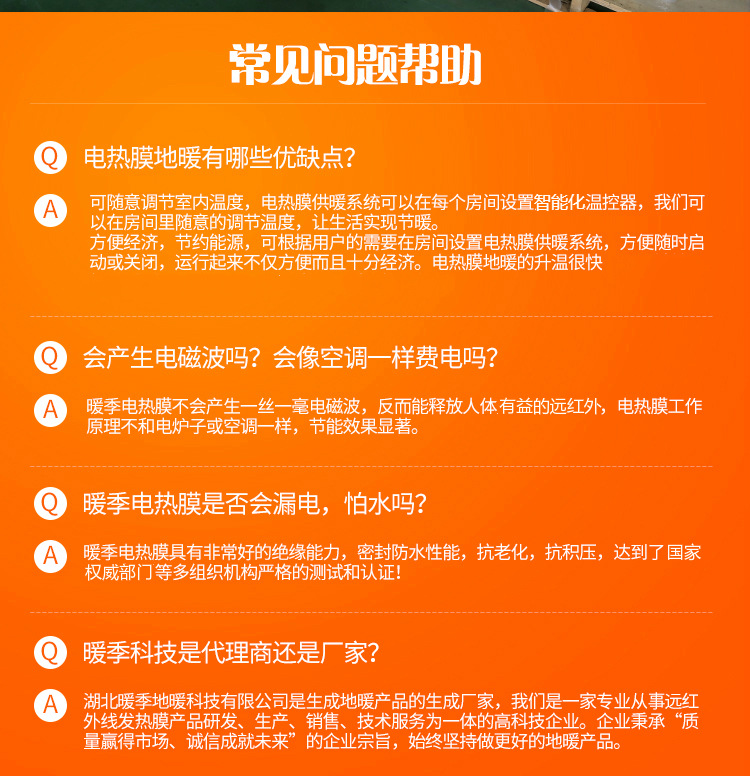 常见问题帮助

Q 电热膜地暖有哪些优缺点?

A 可随意调节室内温度，电热膜供暖系统可以在每个房间设置智能化温控器，我们可以在房间里随意的调节温度，让生活实现节暖。
方便经济，节约能源，可根据用户的需要在房间设置电热膜供暖系统，方便随时启动或关闭，运行起来不仅方便而且十分经济。电热膜地暖的升温很快

Q 会产生电磁波吗？会像空调一样费电吗?

A 暖季电热膜不会产生一丝一毫电磁波，反而能释放人体有益的远红外，电热膜工作原理不和电炉子或空调一样，节能效果显著。

Q 暖季电热膜是否会漏电，怕水吗?

A 暖季电热膜具有非常好的绝缘能力，密封防水性能，抗老化，抗积压，达到了国家权威部门等多组织机构严格的测试和认证!

Q 暖季科技是代理商还是厂家?

A 湖北暖季地暖科技有限公司是生成地暖产品的生成厂家，我们是一家专业从事远红外线发热膜产品研发、生产、销售、技术服务为一体的高科技企业。企业秉承“质量赢得市场、诚信成就未来”的企业宗旨，始终坚持做更好的地暖产品。